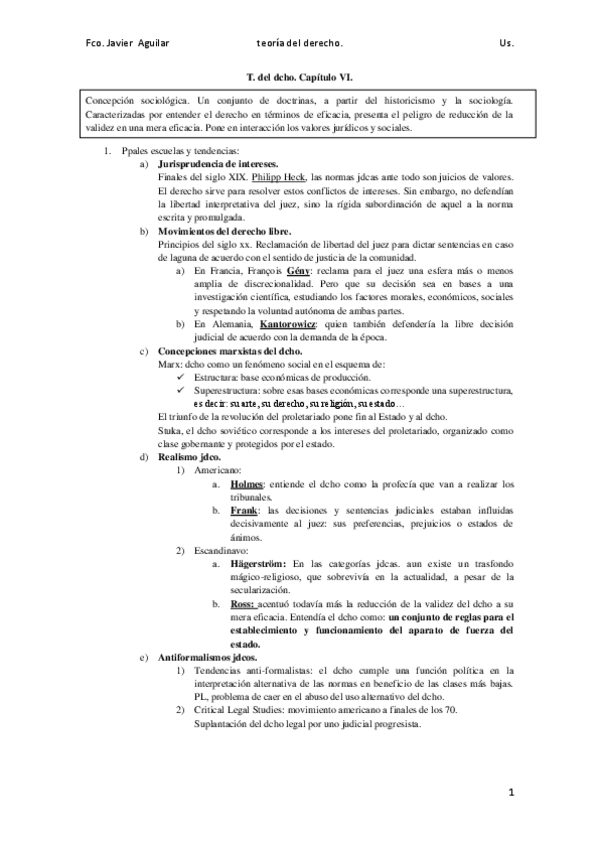 Fco. Javier Aguilar teoría del derecho. Us.

T. del dcho. Capítulo VI.

Concepción sociológica. Un conjunto de doctrinas, a partir del historicismo y la sociología. Caracterizadas por entender el derecho en términos de eficacia, presenta el peligro de reducción de la validez en una mera eficacia. Pone en interacción los valores jurídicos y sociales.

1. Ppales escuelas y tendencias:
a) Jurisprudencia de intereses.
Finales del siglo XIX. Philipp Heck, las normas jdcas ante todo son juicios de valores. El derecho sirve para resolver estos conflictos de intereses. Sin embargo, no defendían la libertad interpretativa del juez, sino la rígida subordinación de aquel a la norma escrita y promulgada.
b) Movimientos del derecho libre.
Principios del siglo xx. Reclamación de libertad del juez para dictar sentencias en caso de laguna de acuerdo con el sentido de justicia de la comunidad.
a) En Francia, François Gény: reclama para el juez una esfera más o menos amplia de discrecionalidad. Pero que su decisión sea en bases a una investigación científica, estudiando los factores morales, económicos, sociales y respetando la voluntad autónoma de ambas partes.
b) En Alemania, Kantorowicz: quien también defendería la libre decisión judicial de acuerdo con la demanda de la época.
c) Concepciones marxistas del dcho.
Marx: dcho como un fenómeno social en el esquema de:
✓ Estructura: base económicas de producción.
✓ Superestructura: sobre esas bases económicas corresponde una superestructura, es decir: su arte, su derecho, su religión, su estado…
El triunfo de la revolución del proletariado pone fin al Estado y al dcho.
Stuka, el dcho soviético corresponde a los intereses del proletariado, organizado como clase gobernante y protegidos por el estado.
d) Realismo jdco.
1) Americano:
a. Holmes: entiende el dcho como la profecía que van a realizar los tribunales.
b. Frank: las decisiones y sentencias judiciales estaban influidas decisivamente al juez: sus preferencias, prejuicios o estados de ánimos.
2) Escandinavo:
a. Hägerström: En las categorías jdcas. aun existe un trasfondo mágico-religioso, que sobrevivía en la actualidad, a pesar de la secularización.
b. Ross: acentuó todavía más la reducción de la validez del dcho a su mera eficacia. Entendía el dcho como: un conjunto de reglas para el establecimiento y funcionamiento del aparato de fuerza del estado.
e) Antiformalismos jdcos.
1) Tendencias anti-formalistas: el dcho cumple una función política en la interpretación alternativa de las normas en beneficio de las clases más bajas. PL, problema de caer en el abuso del uso alternativo del dcho.
2) Critical Legal Studies: movimiento americano a finales de los 70. Suplantación del dcho legal por uno judicial progresista.

1